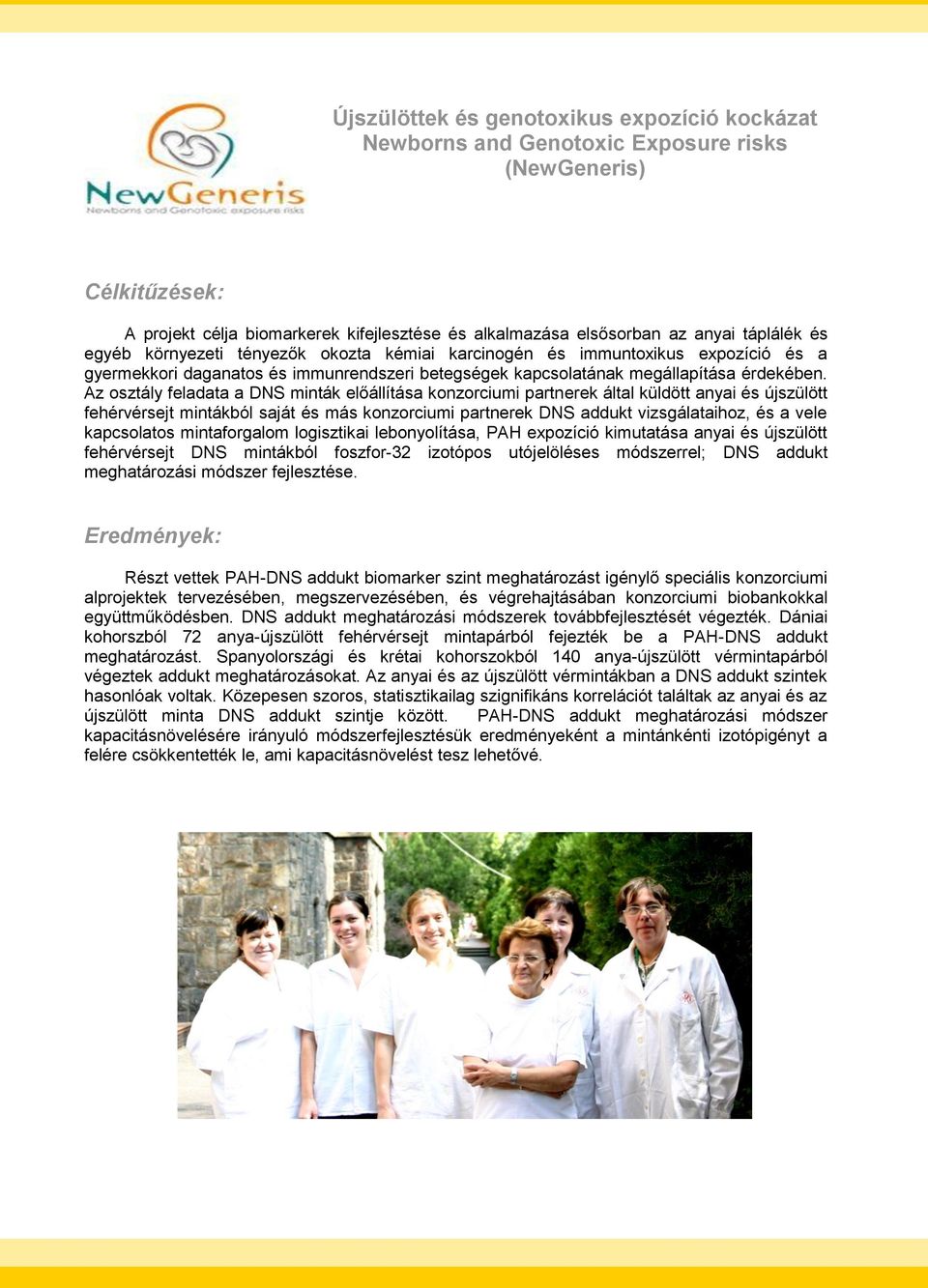 NewGeneris
Newborns and Genotoxic exposure risks

Újszülöttek és genotoxikus expozíció kockázat
Newborns and Genotoxic Exposure risks
(NewGeneris)

Célkitűzések:

A projekt célja biomarkerek kifejlesztése és alkalmazása elsősorban az anyai táplálék és egyéb környezeti tényezők okozta kémiai karcinogén és immuntoxikus expozíció és a gyermekkori daganatos és immunrendszeri betegségek kapcsolatának megállapítása érdekében. Az osztály feladata a DNS minták előállítása konzorciumi partnerek által küldött anyai és újszülött fehérvérsejt mintákból saját és más konzorciumi partnerek DNS addukt vizsgálataihoz, és a vele kapcsolatos mintaforgalom logisztikai lebonyolítása, PAH expozíció kimutatása anyai és újszülött fehérvérsejt DNS mintákból foszfor-32 izotópos utójelöléses módszerrel; DNS addukt meghatározási módszer fejlesztése.

Eredmények:

Részt vettek PAH-DNS addukt biomarker szint meghatározást igénylő speciális konzorciumi alprojektek tervezésében, megszervezésében, és végrehajtásában konzorciumi biobankokkal együttműködésben. DNS addukt meghatározási módszerek továbbfejlesztését végezték. Dániai kohorszból 72 anya-újszülött fehérvérsejt mintapárból fejezték be a PAH-DNS addukt meghatározást. Spanyolországi és krétai kohorszokból 140 anya-újszülött vérmintapárból végeztek addukt meghatározásokat. Az anyai és az újszülött vérmintákban a DNS addukt szintek hasonlóak voltak. Közepesen szoros, statisztikailag szignifikáns korrelációt találtak az anyai és az újszülött minta DNS addukt szintje között. PAH-DNS addukt meghatározási módszer kapacitásnövelésére irányuló módszerfejlesztésük eredményeként a mintánkénti izotópigényt a felére csökkentették le, ami kapacitásnövelést tesz lehetővé.